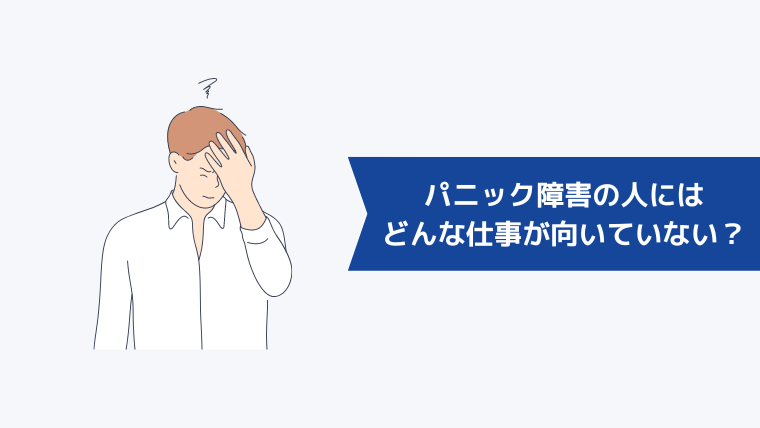 パニック障害の人には
どんな仕事が向いていない？